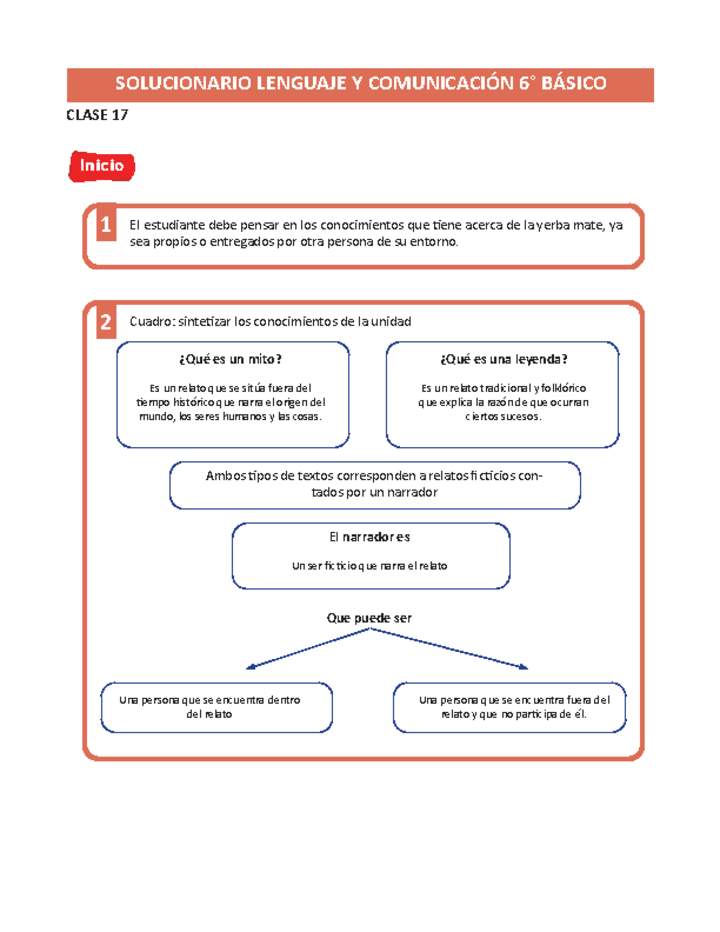 SOLUCIONARIO LENGUAJE Y COMUNICACIÓN 6° BÁSICO

CLASE 17

Inicio

1 El estudiante debe pensar en los conocimientos que tiene acerca de la yerba mate, ya sea propios o entregados por otra persona de su entorno.

2 Cuadro: sintetizar los conocimientos de la unidad

¿Qué es un mito?

Es un relato que se sitúa fuera del tiempo histórico que narra el origen del mundo, los seres humanos y las cosas.

¿Qué es una leyenda?

Es un relato tradicional y folklórico que explica la razón de que ocurran ciertos sucesos.

Ambos tipos de textos corresponden a relatos ficticios contados por un narrador

El narrador es

Un ser ficticio que narra el relato

Que puede ser

Una persona que se encuentra dentro del relato

Una persona que se encuentra fuera del relato y que no participa de él.